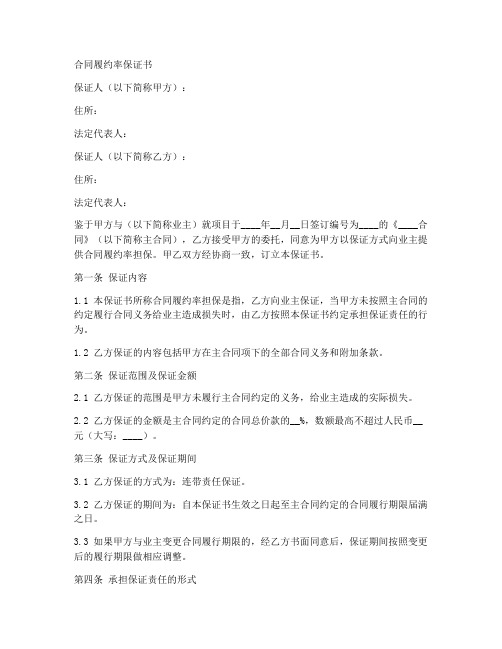 合同履约率保证书

保证人（以下简称甲方）：

住所：

法定代表人：

保证人（以下简称乙方）：

住所：

法定代表人：

鉴于甲方与（以下简称业主）就项目于____年__月__日签订编号为____的《____合同》（以下简称主合同），乙方接受甲方的委托，同意为甲方以保证方式向业主提供合同履约率担保。甲乙双方经协商一致，订立本保证书。

第一条 保证内容

1.1 本保证书所称合同履约率担保是指，乙方向业主保证，当甲方未按照主合同的约定履行合同义务给业主造成损失时，由乙方按照本保证书约定承担保证责任的行为。

1.2 乙方保证的内容包括甲方在主合同项下的全部合同义务和附加条款。

第二条 保证范围及保证金额

2.1 乙方保证的范围是甲方未履行主合同约定的义务，给业主造成的实际损失。

2.2 乙方保证的金额是主合同约定的合同总价款的__%，数额最高不超过人民币__元（大写：____）。

第三条 保证方式及保证期间

3.1 乙方保证的方式为：连带责任保证。

3.2 乙方保证的期间为：自本保证书生效之日起至主合同约定的合同履行期限届满之日。

3.3 如果甲方与业主变更合同履行期限的，经乙方书面同意后，保证期间按照变更后的履行期限做相应调整。

第四条 承担保证责任的形式